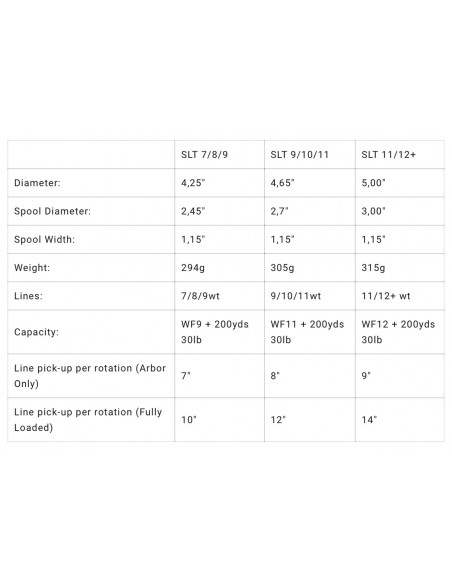 | | SLT 7/8/9 | SLT 9/10/11 | SLT 11/12+ |
|---|---|---|---|
| Diameter: | 4,25" | 4,65" | 5,00" |
| Spool Diameter: | 2,45" | 2,7" | 3,00" |
| Spool Width: | 1,15" | 1,15" | 1,15" |
| Weight: | 294g | 305g | 315g |
| Lines: | 7/8/9wt | 9/10/11wt | 11/12+ wt |
| Capacity: | WF9 + 200yds 30lb | WF11 + 200yds 30lb | WF12 + 200yds 30lb |
| Line pick-up per rotation (Arbor Only) | 7" | 8" | 9" |
| Line pick-up per rotation (Fully Loaded) | 10" | 12" | 14" |